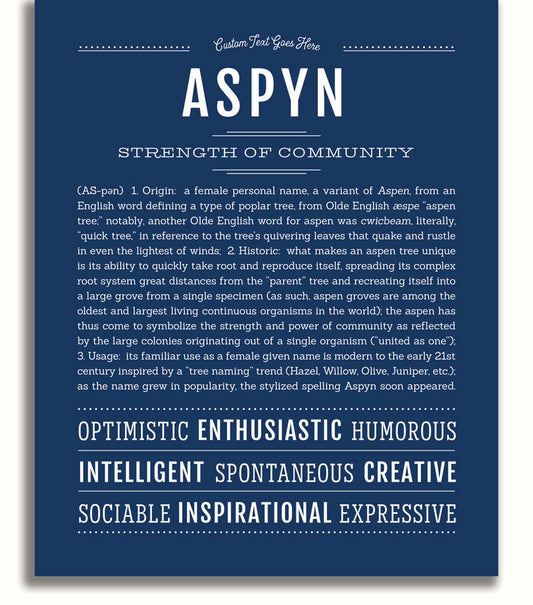 Custom Text Goes Here

ASPYN

STRENGTH OF COMMUNITY

(AS-pən) 1. Origin: a female personal name, a variant of Aspen, from an English word defining a type of poplar tree, from Olde English æspe "aspen tree;" notably, another Olde English word for aspen was cwicbeam, literally, "quick tree," in reference to the tree's quivering leaves that quake and rustle in even the lightest of winds; 2. Historic: what makes an aspen tree unique is its ability to quickly take root and reproduce itself, spreading its complex root system great distances from the "parent" tree and recreating itself into a large grove from a single specimen (as such, aspen groves are among the oldest and largest living continuous organisms in the world); the aspen has thus come to symbolize the strength and power of community as reflected by the large colonies originating out of a single organism ("united as one"); 3. Usage: its familiar use as a female given name is modern to the early 21st century inspired by a "tree naming" trend (Hazel, Willow, Olive, Juniper, etc.); as the name grew in popularity, the stylized spelling Aspyn soon appeared.

OPTIMISTIC ENTHUSIASTIC HUMOROUS

INTELLIGENT SPONTANEOUS CREATIVE

SOCIABLE INSPIRATIONAL EXPRESSIVE